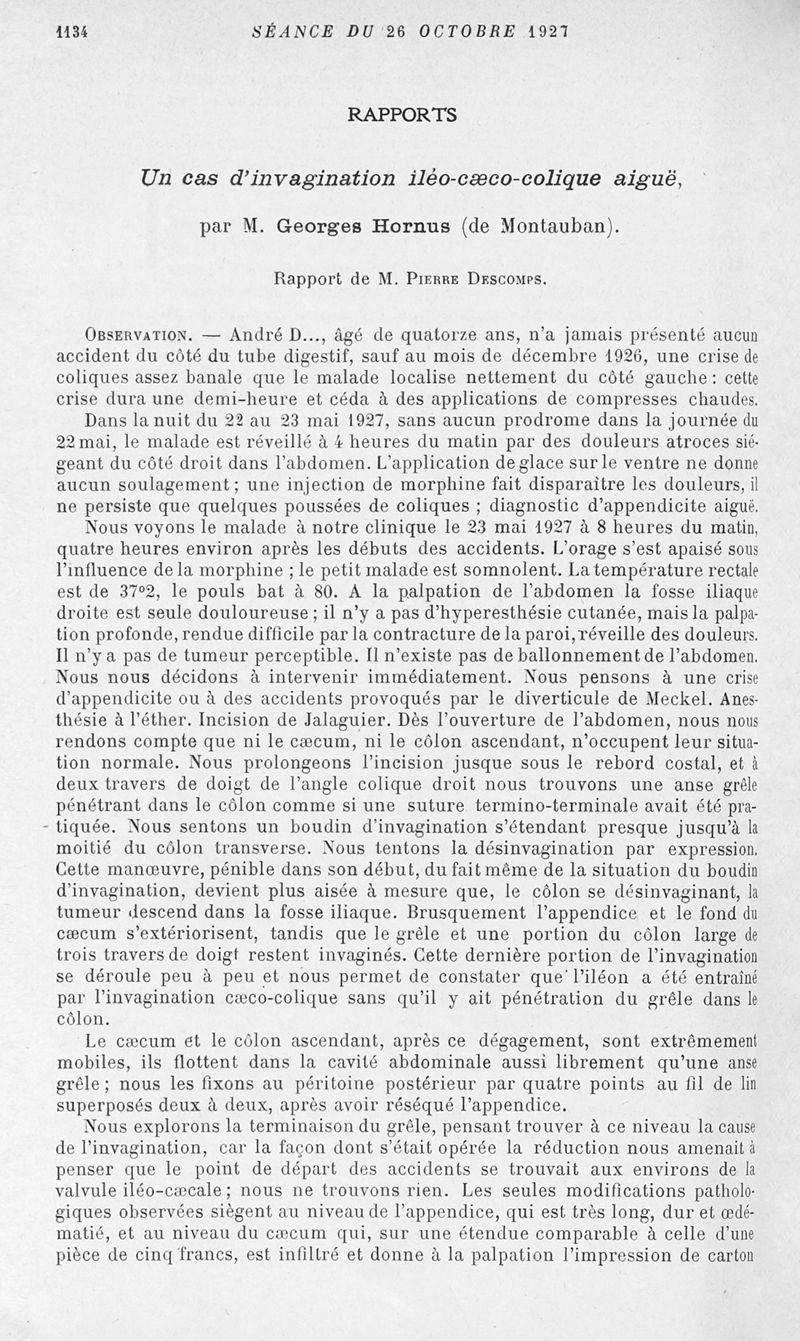 1134 SÉANCE DU 26 OCTOBRE 1927

RAPPORTS

Un cas d'invagination iléo-cæco-colique aiguë,

par M. Georges Hornus (de Montauban).

Rapport de M. Pierre Descomps.

Observation. — André D..., âgé de quatorze ans, n'a jamais présenté aucun accident du côté du tube digestif, sauf au mois de décembre 1926, une crise de coliques assez banale que le malade localise nettement du côté gauche : cette crise dura une demi-heure et céda à des applications de compresses chaudes.

Dans la nuit du 22 au 23 mai 1927, sans aucun prodrome dans la journée du 22 mai, le malade est réveillé à 4 heures du matin par des douleurs atroces siégeant du côté droit dans l'abdomen. L'application de glace sur le ventre ne donne aucun soulagement ; une injection de morphine fait disparaître les douleurs, il ne persiste que quelques poussées de coliques ; diagnostic d'appendicite aiguë.

Nous voyons le malade à notre clinique le 23 mai 1927 à 8 heures du matin, quatre heures environ après les débuts des accidents. L'orage s'est apaisé sous l'influence de la morphine ; le petit malade est somnolent. La température rectale est de 37°2, le pouls bat à 80. A la palpation de l'abdomen la fosse iliaque droite est seule douloureuse ; il n'y a pas d'hyperesthésie cutanée, mais la palpation profonde, rendue difficile par la contracture de la paroi, réveille des douleurs. Il n'y a pas de tumeur perceptible. Il n'existe pas de ballonnement de l'abdomen. Nous nous décidons à intervenir immédiatement. Nous pensons à une crise d'appendicite ou à des accidents provoqués par le diverticule de Meckel. Anesthésie à l'éther. Incision de Jalaguier. Dès l'ouverture de l'abdomen, nous nous rendons compte que ni le cæcum, ni le côlon ascendant, n'occupent leur situation normale. Nous prolongeons l'incision jusque sous le rebord costal, et à deux travers de doigt de l'angle colique droit nous trouvons une anse grêle pénétrant dans le côlon comme si une suture termino-terminale avait été pratiquée. Nous sentons un boudin d'invagination s'étendant presque jusqu'à la moitié du côlon transverse. Nous tentons la désinvagination par expression. Cette manœuvre, pénible dans son début, du fait même de la situation du boudin d'invagination, devient plus aisée à mesure que, le côlon se désinvaginant, la tumeur descend dans la fosse iliaque. Brusquement l'appendice et le fond du cæcum s'extériorisent, tandis que le grêle et une portion du côlon large de trois travers de doigt restent invaginés. Cette dernière portion de l'invagination se déroule peu à peu et nous permet de constater que l'iléon a été entraîné par l'invagination cæco-colique sans qu'il y ait pénétration du grêle dans le côlon.

Le cæcum et le côlon ascendant, après ce dégagement, sont extrêmement mobiles, ils flottent dans la cavité abdominale aussi librement qu'une anse grêle ; nous les fixons au péritoine postérieur par quatre points au fil de lin superposés deux à deux, après avoir réséqué l'appendice.

Nous explorons la terminaison du grêle, pensant trouver à ce niveau la cause de l'invagination, car la façon dont s'était opérée la réduction nous amenait à penser que le point de départ des accidents se trouvait aux environs de la valvule iléo-cæcale ; nous ne trouvons rien. Les seules modifications pathologiques observées siègent au niveau de l'appendice, qui est très long, dur et œdématié, et au niveau du cæcum qui, sur une étendue comparable à celle d'une pièce de cinq francs, est infiltré et donne à la palpation l'impression de carton